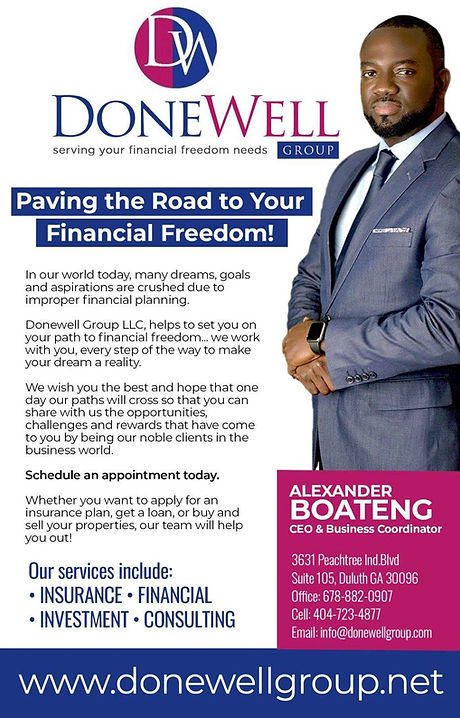 DW

DONEWELL

serving your financial freedom needs GROUP

Paving the Road to Your Financial Freedom!

In our world today, many dreams, goals and aspirations are crushed due to improper financial planning.

Donewell Group LLC, helps to set you on your path to financial freedom... we work with you, every step of the way to make your dream a reality.

We wish you the best and hope that one day our paths will cross so that you can share with us the opportunities, challenges and rewards that have come to you by being our noble clients in the business world.

Schedule an appointment today.

Whether you want to apply for an insurance plan, get a loan, or buy and sell your properties, our team will help you out!

Our services include:
• INSURANCE • FINANCIAL
• INVESTMENT • CONSULTING

ALEXANDER BOATENG
CEO & Business Coordinator

3631 Peachtree Ind.Blvd
Suite 105, Duluth GA 30096
Office: 678-882-0907
Cell: 404-723-4877
Email: info@donewellgroup.com

www.donewellgroup.net